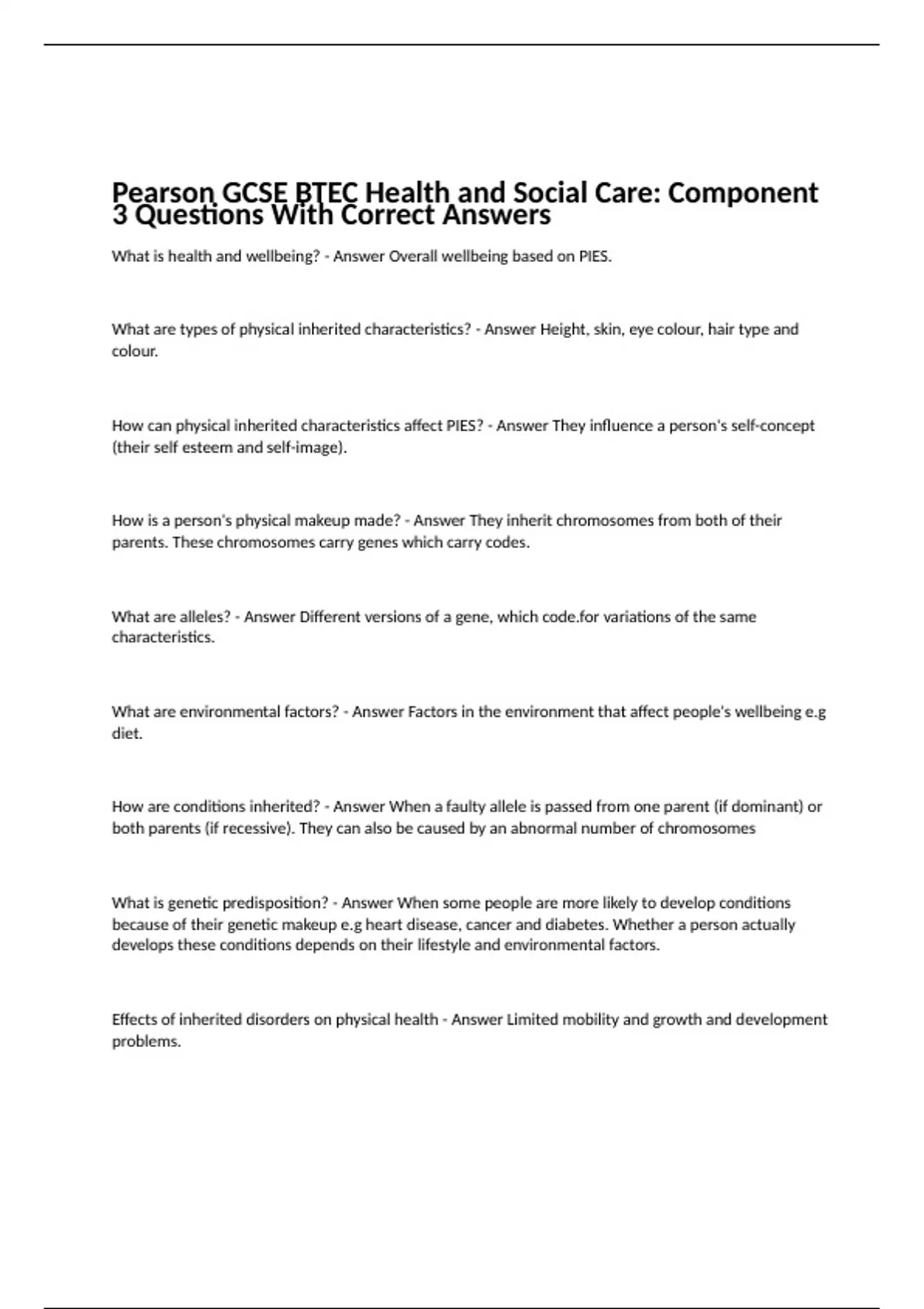 Pearson GCSE BTEC Health and Social Care: Component 3 Questions With Correct Answers

What is health and wellbeing? - Answer Overall wellbeing based on PIES.

What are types of physical inherited characteristics? - Answer Height, skin, eye colour, hair type and colour.

How can physical inherited characteristics affect PIES? - Answer They influence a person's self-concept (their self esteem and self-image).

How is a person's physical makeup made? - Answer They inherit chromosomes from both of their parents. These chromosomes carry genes which carry codes.

What are alleles? - Answer Different versions of a gene, which code.for variations of the same characteristics.

What are environmental factors? - Answer Factors in the environment that affect people's wellbeing e.g diet.

How are conditions inherited? - Answer When a faulty allele is passed from one parent (if dominant) or both parents (if recessive). They can also be caused by an abnormal number of chromosomes

What is genetic predisposition? - Answer When some people are more likely to develop conditions because of their genetic makeup e.g heart disease, cancer and diabetes. Whether a person actually develops these conditions depends on their lifestyle and environmental factors.

Effects of inherited disorders on physical health - Answer Limited mobility and growth and development problems.